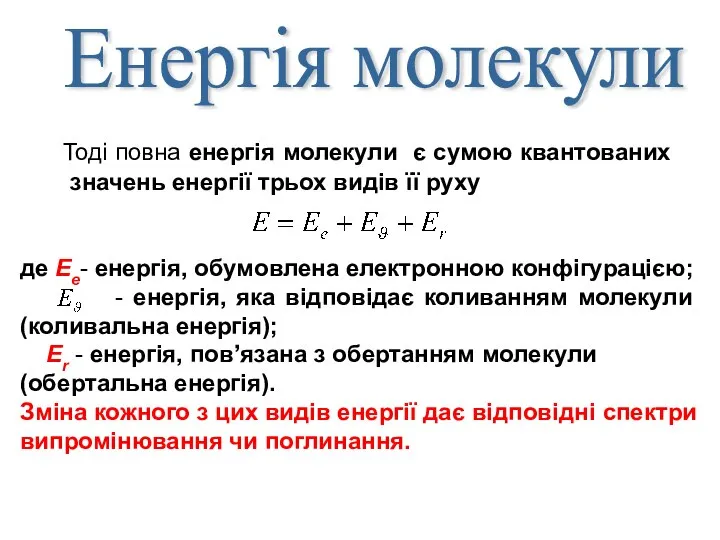 Енергія молекули

Тоді повна енергія молекули є сумою квантованих значень енергії трьох видів її руху

$E = E_e + E_\vartheta + E_r$

де $E_e$- енергія, обумовлена електронною конфігурацією; $E_\vartheta$ - енергія, яка відповідає коливанням молекули (коливальна енергія); $E_r$ - енергія, пов’язана з обертанням молекули (обертальна енергія).
Зміна кожного з цих видів енергії дає відповідні спектри випромінювання чи поглинання.